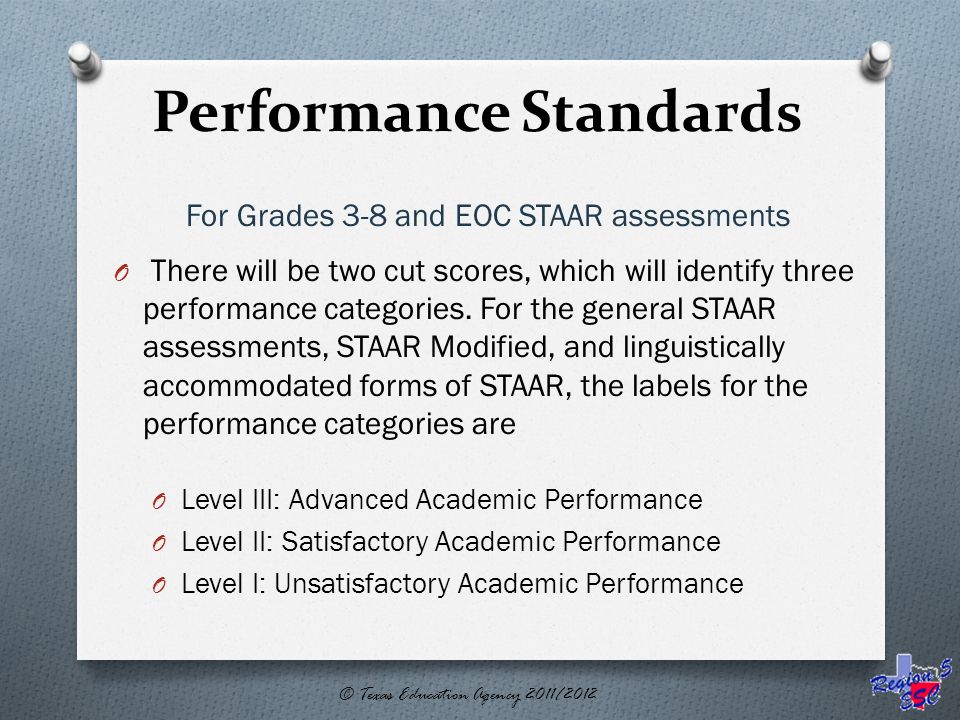 Performance Standards

For Grades 3-8 and EOC STAAR assessments

O There will be two cut scores, which will identify three performance categories. For the general STAAR assessments, STAAR Modified, and linguistically accommodated forms of STAAR, the labels for the performance categories are

O Level III: Advanced Academic Performance
O Level II: Satisfactory Academic Performance
O Level I: Unsatisfactory Academic Performance

© Texas Education Agency 2011/2012

Region 5 ESC